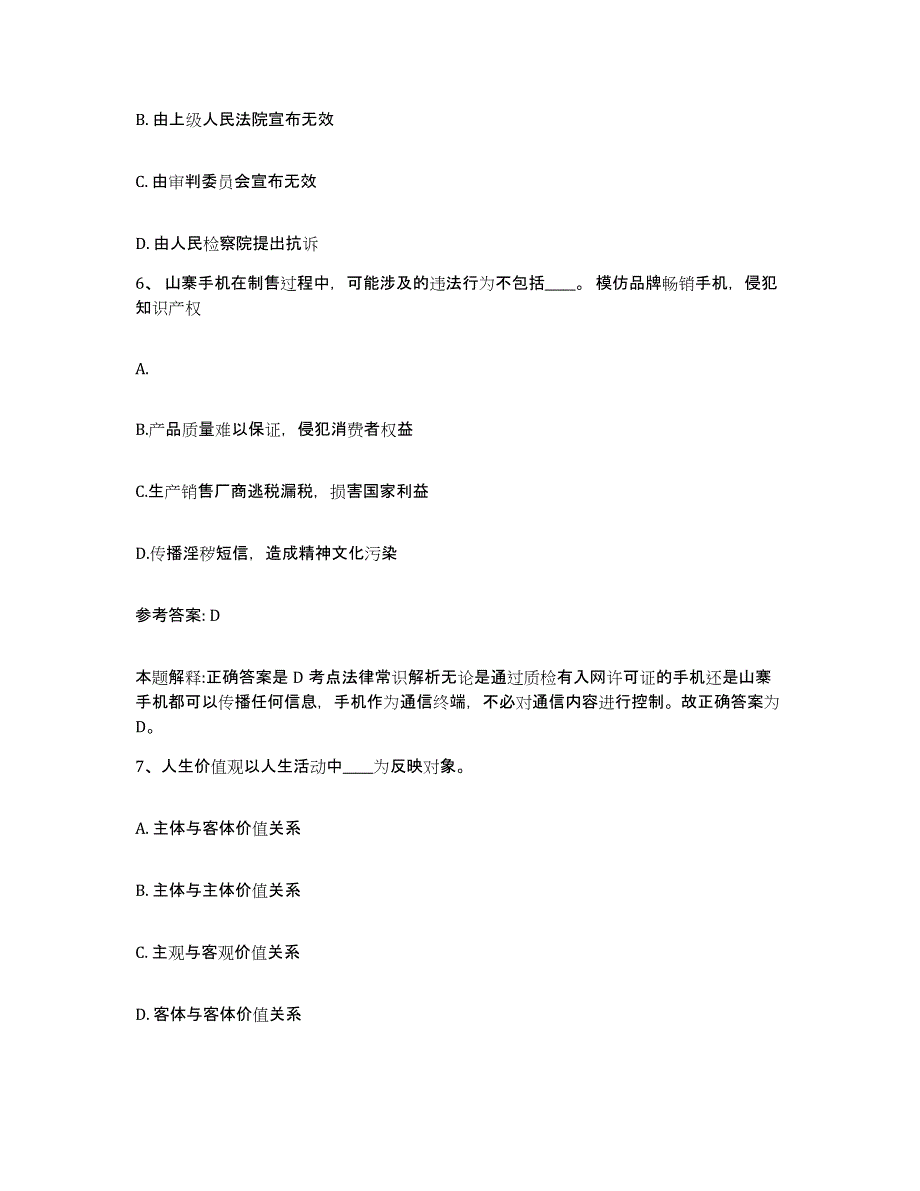 B. 由上级人民法院宣布无效

C. 由审判委员会宣布无效

D. 由人民检察院提出抗诉

6、 山寨手机在制售过程中，可能涉及的违法行为不包括____。 模仿品牌畅销手机，侵犯知识产权

A.

B.产品质量难以保证，侵犯消费者权益

C.生产销售厂商逃税漏税，损害国家利益

D.传播淫秽短信，造成精神文化污染

参考答案: D

本题解释:正确答案是 D 考点法律常识解析无论是通过质检有入网许可证的手机还是山寨手机都可以传播任何信息，手机作为通信终端，不必对通信内容进行控制。故正确答案为 D。

7、人生价值观以人生活动中____为反映对象。

A. 主体与客体价值关系

B. 主体与主体价值关系

C. 主观与客观价值关系

D. 客体与客体价值关系